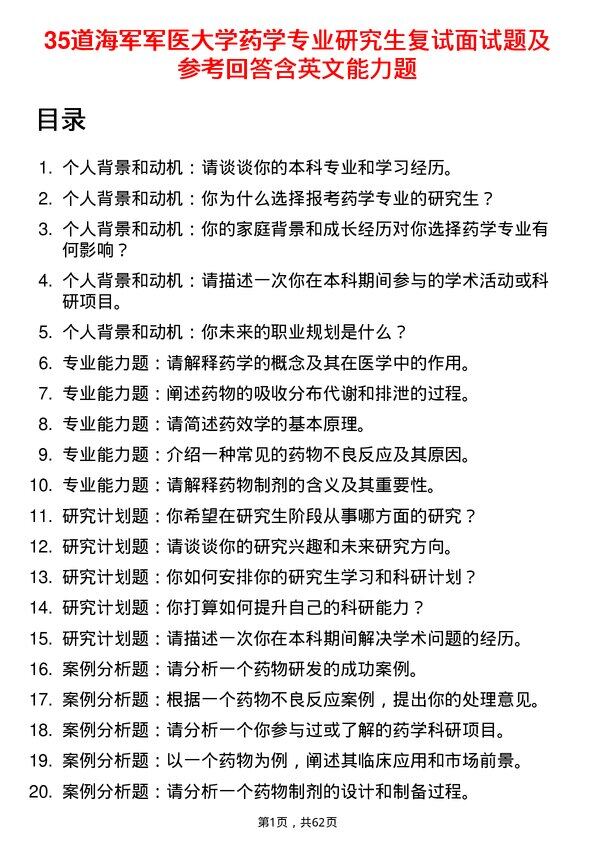 35道海军军医大学药学专业研究生复试面试题及参考回答含英文能力题

目录

1. 个人背景和动机：请谈谈你的本科专业和学习经历。
2. 个人背景和动机：你为什么选择报考药学专业的研究生？
3. 个人背景和动机：你的家庭背景和成长经历对你选择药学专业有何影响？
4. 个人背景和动机：请描述一次你在本科期间参与的学术活动或科研项目。
5. 个人背景和动机：你未来的职业规划是什么？
6. 专业能力题：请解释药学的概念及其在医学中的作用。
7. 专业能力题：阐述药物的吸收分布代谢和排泄的过程。
8. 专业能力题：请简述药效学的基本原理。
9. 专业能力题：介绍一种常见的药物不良反应及其原因。
10. 专业能力题：请解释药物制剂的含义及其重要性。
11. 研究计划题：你希望在研究生阶段从事哪方面的研究？
12. 研究计划题：请谈谈你的研究兴趣和未来研究方向。
13. 研究计划题：你如何安排你的研究生学习和科研计划？
14. 研究计划题：你打算如何提升自己的科研能力？
15. 研究计划题：请描述一次你在本科期间解决学术问题的经历。
16. 案例分析题：请分析一个药物研发的成功案例。
17. 案例分析题：根据一个药物不良反应案例，提出你的处理意见。
18. 案例分析题：请分析一个你参与过或了解的药学科研项目。
19. 案例分析题：以一个药物为例，阐述其临床应用和市场前景。
20. 案例分析题：请分析一个药物制剂的设计和制备过程。

第1页，共62页